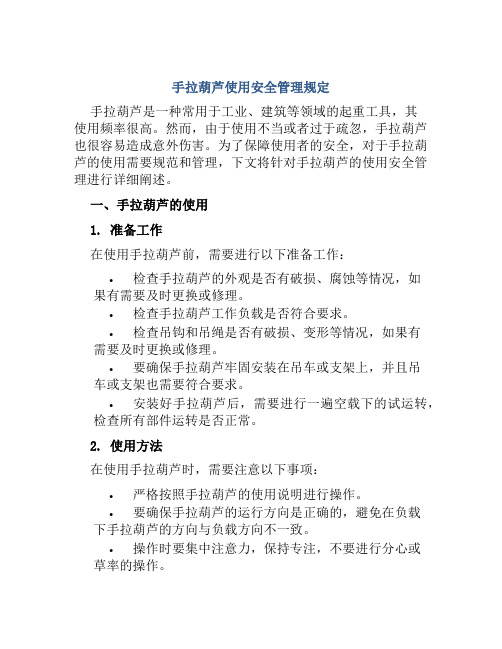 手拉葫芦使用安全管理规定

手拉葫芦是一种常用于工业、建筑等领域的起重工具，其使用频率很高。然而，由于使用不当或者过于疏忽，手拉葫芦也很容易造成意外伤害。为了保障使用者的安全，对于手拉葫芦的使用需要规范和管理，下文将针对手拉葫芦的使用安全管理进行详细阐述。

一、手拉葫芦的使用

1. 准备工作

在使用手拉葫芦前，需要进行以下准备工作：

• 检查手拉葫芦的外观是否有破损、腐蚀等情况，如果有需要及时更换或修理。
• 检查手拉葫芦工作负载是否符合要求。
• 检查吊钩和吊绳是否有破损、变形等情况，如果有需要及时更换或修理。
• 要确保手拉葫芦牢固安装在吊车或支架上，并且吊车或支架也需要符合要求。
• 安装好手拉葫芦后，需要进行一遍空载下的试运转，检查所有部件运转是否正常。

2. 使用方法

在使用手拉葫芦时，需要注意以下事项：

• 严格按照手拉葫芦的使用说明进行操作。
• 要确保手拉葫芦的运行方向是正确的，避免在负载下手拉葫芦的方向与负载方向不一致。
• 操作时要集中注意力，保持专注，不要进行分心或草率的操作。